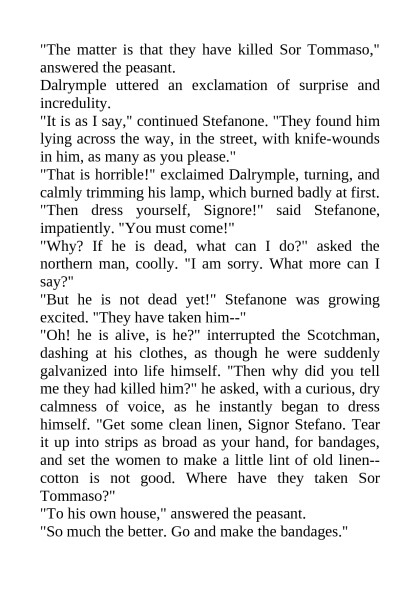 "The matter is that they have killed Sor Tommaso," answered the peasant.
Dalrymple uttered an exclamation of surprise and incredulity.
"It is as I say," continued Stefanone. "They found him lying across the way, in the street, with knife-wounds in him, as many as you please."
"That is horrible!" exclaimed Dalrymple, turning, and calmly trimming his lamp, which burned badly at first.
"Then dress yourself, Signore!" said Stefanone, impatiently. "You must come!"
"Why? If he is dead, what can I do?" asked the northern man, coolly. "I am sorry. What more can I say?"
"But he is not dead yet!" Stefanone was growing excited. "They have taken him--"
"Oh! he is alive, is he?" interrupted the Scotchman, dashing at his clothes, as though he were suddenly galvanized into life himself. "Then why did you tell me they had killed him?" he asked, with a curious, dry calmness of voice, as he instantly began to dress himself. "Get some clean linen, Signor Stefano. Tear it up into strips as broad as your hand, for bandages, and set the women to make a little lint of old linen--cotton is not good. Where have they taken Sor Tommaso?"
"To his own house," answered the peasant.
"So much the better. Go and make the bandages."